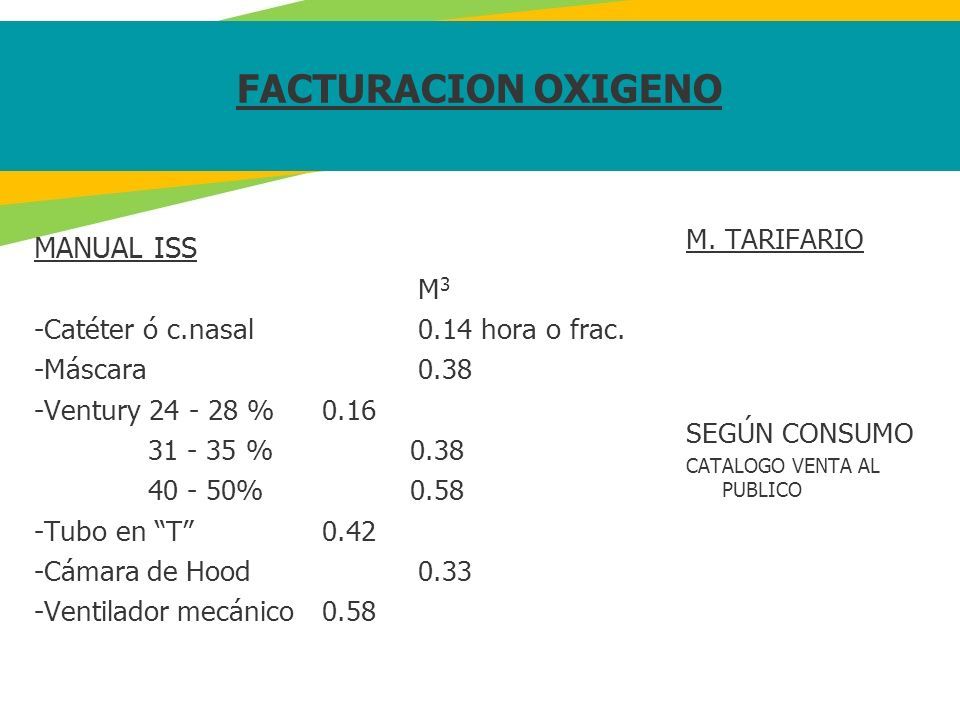 FACTURACION OXIGENO

MANUAL ISS

$M^3$

-Catéter ó c.nasal 0.14 hora o frac.

-Máscara 0.38

-Ventury 24 - 28 % 0.16

31 - 35 % 0.38

40 - 50% 0.58

-Tubo en “T” 0.42

-Cámara de Hood 0.33

-Ventilador mecánico 0.58

M. TARIFARIO

SEGÚN CONSUMO

CATALOGO VENTA AL PUBLICO